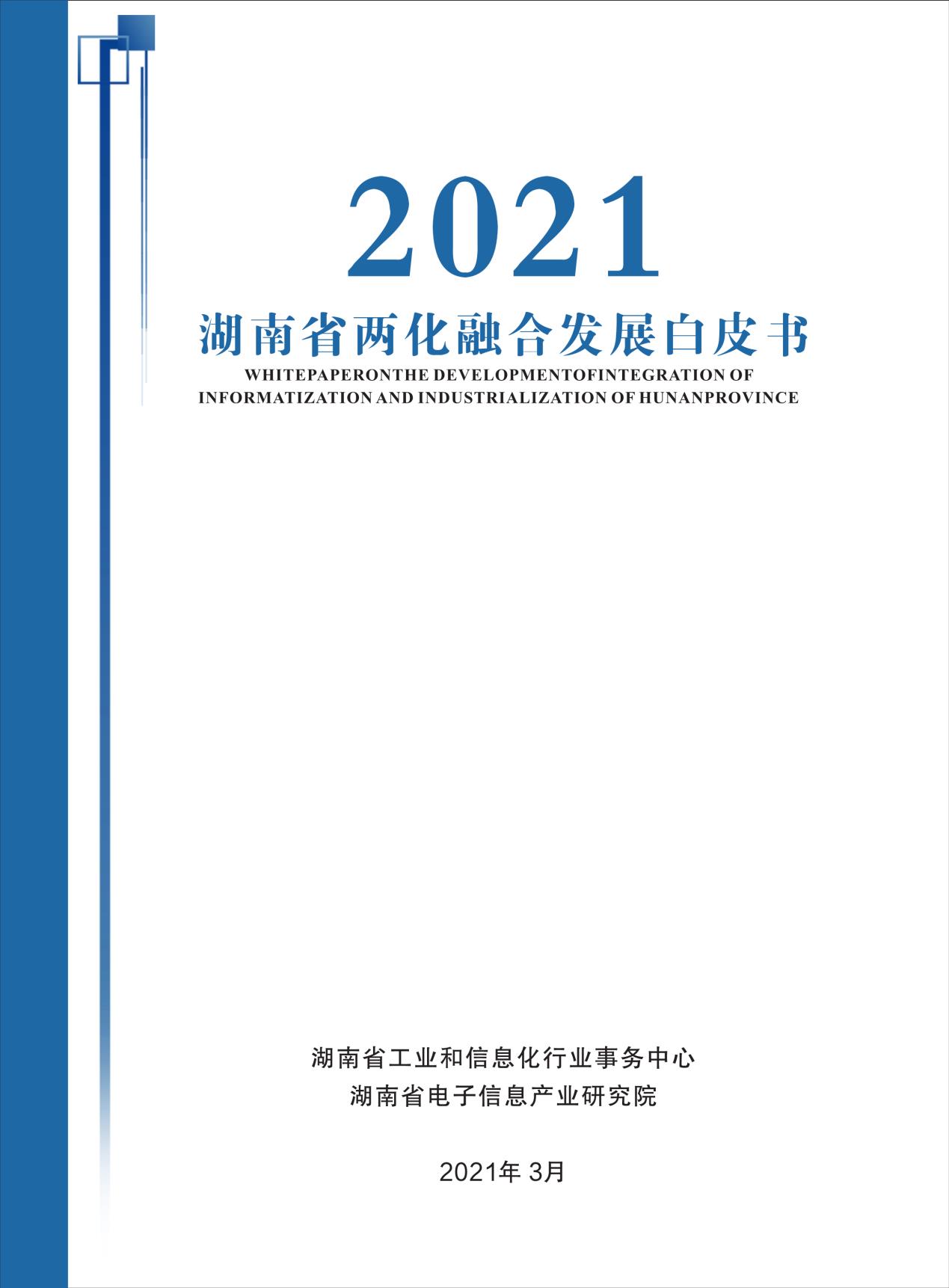 2021

湖南省两化融合发展白皮书

WHITEPAPERONTHE DEVELOPMENTOFINTEGRATION OF
INFORMATIZATION AND INDUSTRIALIZATION OF HUNANPROVINCE

湖南省工业和信息化行业事务中心
湖南省电子信息产业研究院

2021年3月